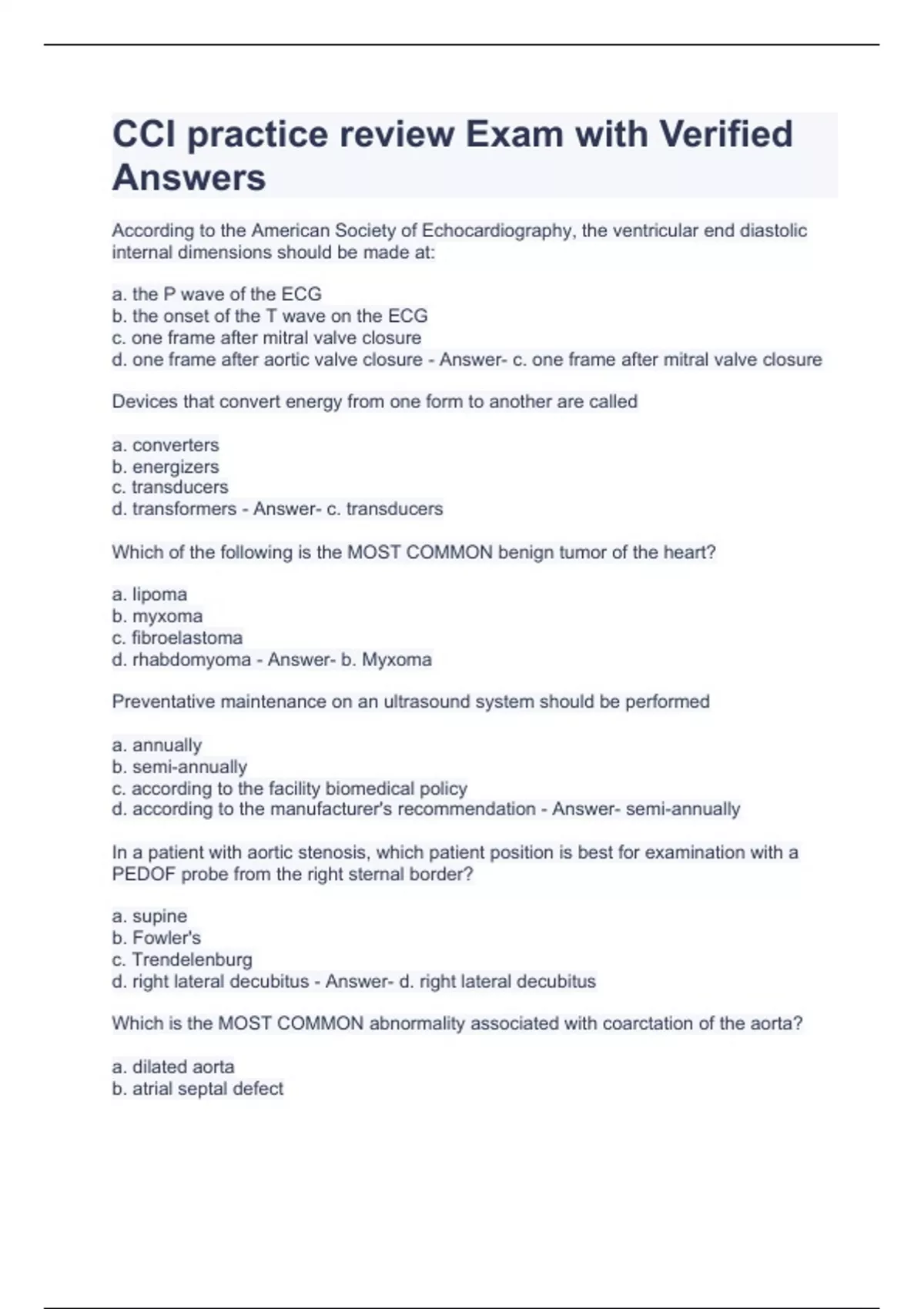 CCI practice review Exam with Verified Answers

According to the American Society of Echocardiography, the ventricular end diastolic internal dimensions should be made at:

a. the P wave of the ECG
b. the onset of the T wave on the ECG
c. one frame after mitral valve closure
d. one frame after aortic valve closure - Answer- c. one frame after mitral valve closure

Devices that convert energy from one form to another are called

a. converters
b. energizers
c. transducers
d. transformers - Answer- c. transducers

Which of the following is the MOST COMMON benign tumor of the heart?

a. lipoma
b. myxoma
c. fibroelastoma
d. rhabdomyoma - Answer- b. Myxoma

Preventative maintenance on an ultrasound system should be performed

a. annually
b. semi-annually
c. according to the facility biomedical policy
d. according to the manufacturer's recommendation - Answer- semi-annually

In a patient with aortic stenosis, which patient position is best for examination with a PEDOF probe from the right sternal border?

a. supine
b. Fowler's
c. Trendelenburg
d. right lateral decubitus - Answer- d. right lateral decubitus

Which is the MOST COMMON abnormality associated with coarctation of the aorta?

a. dilated aorta
b. atrial septal defect